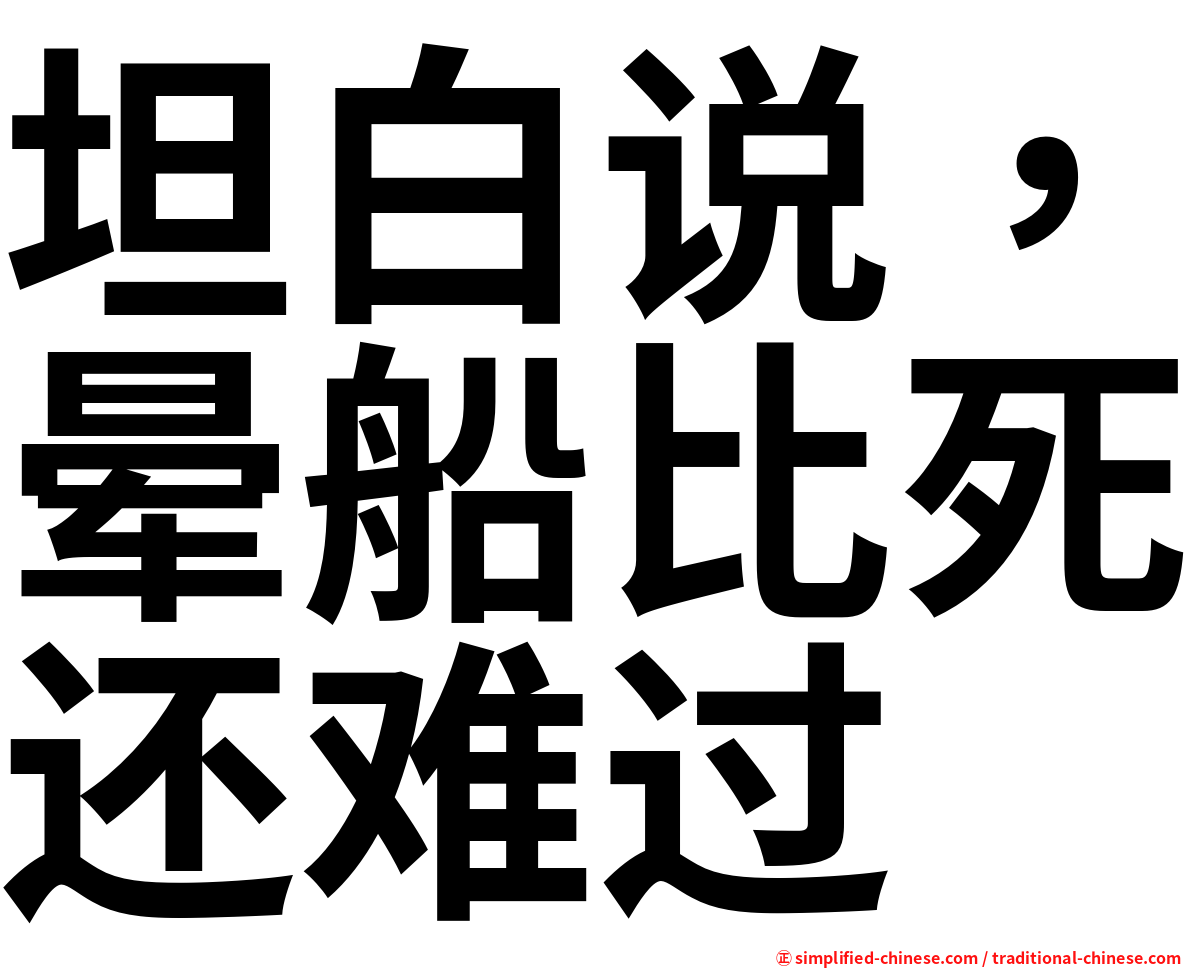 坦白说，晕船比死还难过

㊣ simplified-chinese.com / traditional-chinese.com